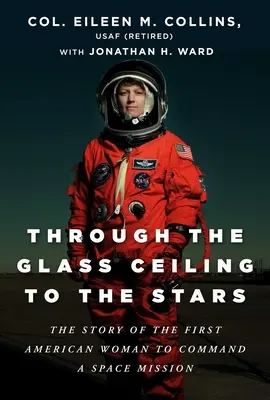 COL. EILEEN M. COLLINS,
USAF (RETIRED)
WITH JONATHAN H. WARD

THROUGH THE GLASS CEILING TO THE STARS

THE STORY OF THE FIRST AMERICAN WOMAN TO COMMAND A SPACE MISSION